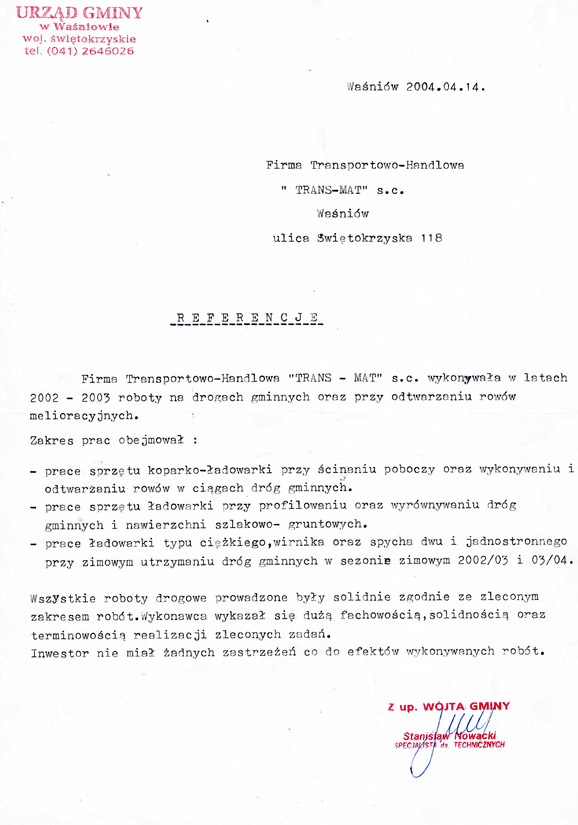 URZĄD GMINY
w Waśniowie
woj. świętokrzyskie
tel. (041) 2646026

Waśniów 2004.04.14.

Firma Transportowo-Handlowa
" TRANS-MAT" s.c.
Waśniów
ulica Świętokrzyska 118

R E F E R E N C J E

Firma Transportowo-Handlowa "TRANS - MAT" s.c. wykonywała w latach 2002 - 2003 roboty na drogach gminnych oraz przy odtwarzaniu rowów melioracyjnych.

Zakres prac obejmował :

- prace sprzętu koparko-ładowarki przy ścinaniu poboczy oraz wykonywaniu i odtwarzaniu rowów w ciągach dróg gminnych.
- prace sprzętu ładowarki przy profilowaniu oraz wyrównywaniu dróg gminnych i nawierzchni szlakowo- gruntowych.
- prace ładowarki typu ciężkiego,wirnika oraz spycha dwu i jednostronnego przy zimowym utrzymaniu dróg gminnych w sezonie zimowym 2002/03 i 03/04.

Wszystkie roboty drogowe prowadzone były solidnie zgodnie ze zleconym zakresem robót.Wykonawca wykazał się dużą fachowością,solidnością oraz terminowością realizacji zleconych zadań.
Inwestor nie miał żadnych zastrzeżeń co do efektów wykonywanych robót.

Z up. WÓJTA GMINY
Stanisław Nowacki
SPECJALISTA ds. TECHNICZNYCH